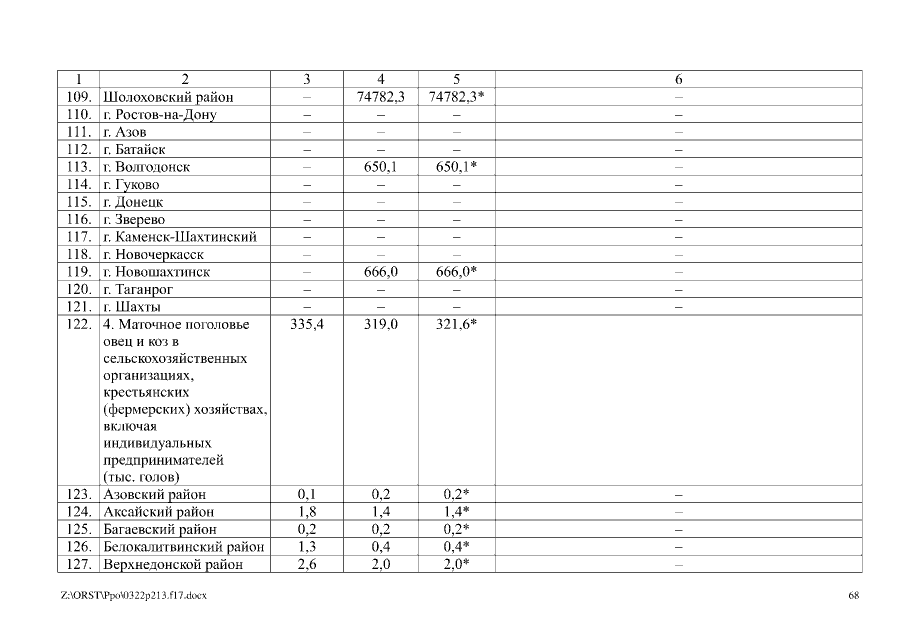 | 1 | 2 | 3 | 4 | 5 | 6 |
|---|---|---|---|---|---|
| 109. | Шолоховский район | – | 74782,3 | 74782,3* | – |
| 110. | г. Ростов-на-Дону | – | – | – | – |
| 111. | г. Азов | – | – | – | – |
| 112. | г. Батайск | – | – | – | – |
| 113. | г. Волгодонск | – | 650,1 | 650,1* | – |
| 114. | г. Гуково | – | – | – | – |
| 115. | г. Донецк | – | – | – | – |
| 116. | г. Зверево | – | – | – | – |
| 117. | г. Каменск-Шахтинский | – | – | – | – |
| 118. | г. Новочеркасск | – | – | – | – |
| 119. | г. Новошахтинск | – | 666,0 | 666,0* | – |
| 120. | г. Таганрог | – | – | – | – |
| 121. | г. Шахты | – | – | – | – |
| 122. | 4. Маточное поголовье овец и коз в сельскохозяйственных организациях, крестьянских (фермерских) хозяйствах, включая индивидуальных предпринимателей (тыс. голов) | 335,4 | 319,0 | 321,6* | |
| 123. | Азовский район | 0,1 | 0,2 | 0,2* | – |
| 124. | Аксайский район | 1,8 | 1,4 | 1,4* | – |
| 125. | Багаевский район | 0,2 | 0,2 | 0,2* | – |
| 126. | Белокалитвинский район | 1,3 | 0,4 | 0,4* | – |
| 127. | Верхнедонской район | 2,6 | 2,0 | 2,0* | – |

Z:\ORST\Ppo\0322p213.f17.docx

68